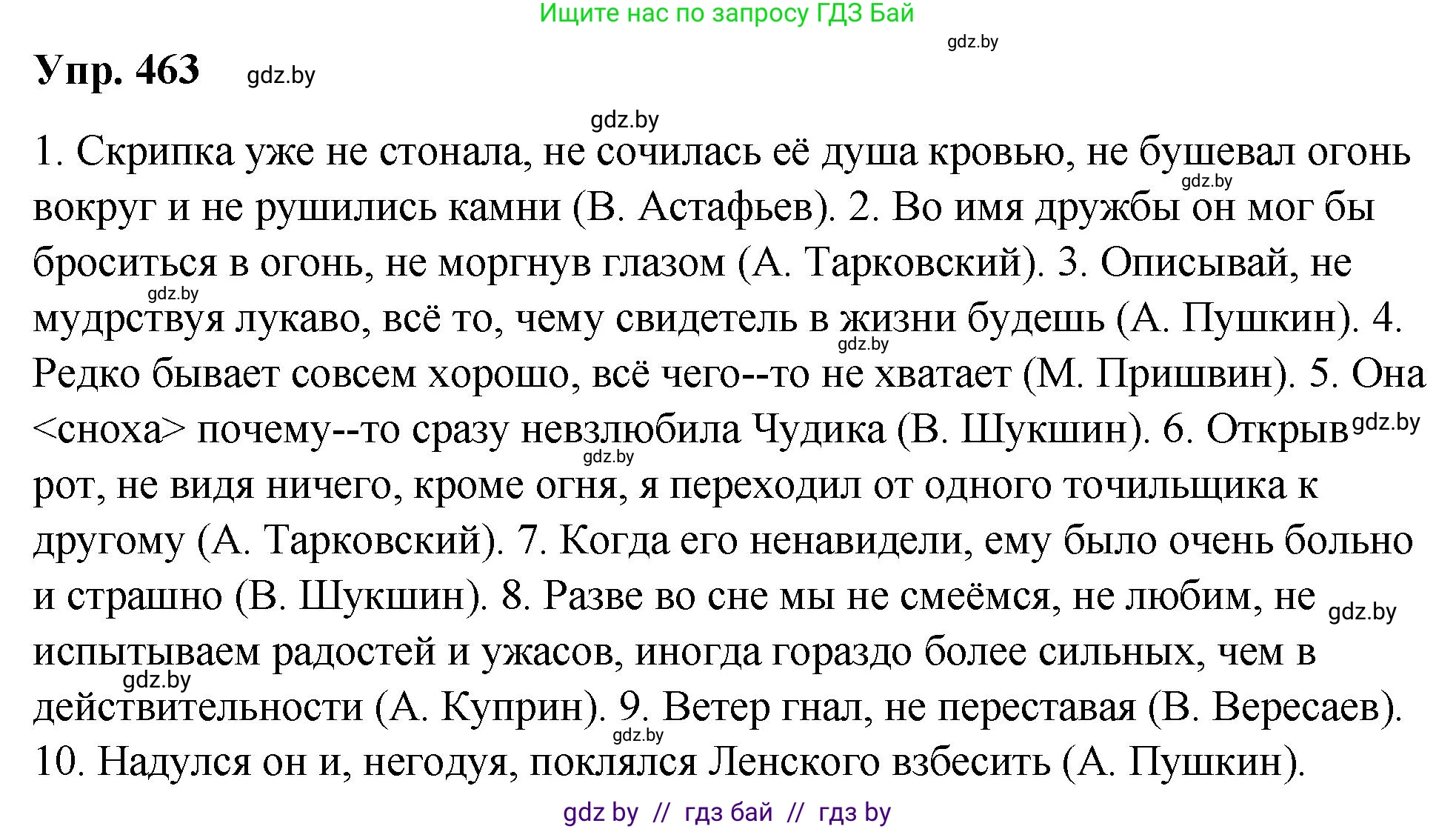 Ищите нас по запросу ГДЗ Бай

gdz.by

Упр. 463 gdz.by

gdz.by

1. Скрипка уже не стонала, не сочилась её душа кровью, не бушевал огонь gdz.by вокруг и не рушились камни (В. Астафьев). 2. Во имя дружбы он мог бы броситься в огонь, не моргнув глазом (А. Тарковский). 3. Описывай, не gdz.by мудрствуя лукаво, всё то, чему свидетель в жизни будешь (А. Пушкин). 4. gdz.by Редко бывает совсем хорошо, всё чего--то не хватает (М. Пришвин). 5. Она <сноха> почему--то сразу невзлюбила Чудика (В. Шукшин). 6. Открыв gdz.by gdz.by рот, не видя ничего, кроме огня, я переходил от одного точильщика к другому (А. Тарковский). 7. Когда его ненавидели, ему было очень больно и страшно (В. Шукшин). 8. Разве во сне мы не смеёмся, не любим, не gdz.by испытываем радостей и ужасов, иногда гораздо более сильных, чем в gdz.by действительности (А. Куприн). 9. Ветер гнал, не переставая (В. Вересаев). gdz.by 10. Надулся он и, негодуя, поклялся Ленского взбесить (А. Пушкин).

gdz by // гдз бай // гдз by